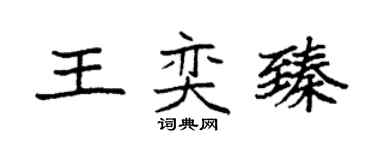 王奕臻

词典网